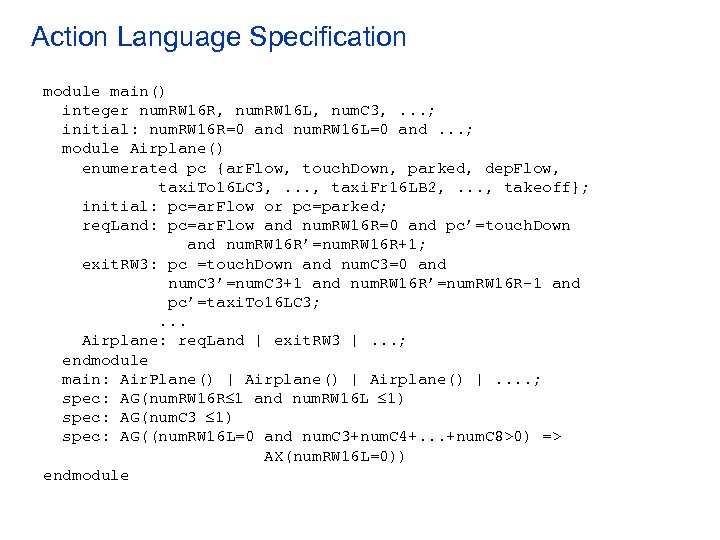 Action Language Specification

module main()
integer numRW16R, numRW16L, numC3, ...;
initial: numRW16R=0 and numRW16L=0 and ...;
module Airplane()
enumerated pc {arFlow, touchDown, parked, depFlow, taxiTo16LC3, ..., taxiFr16LB2, ..., takeoff};
initial: pc=arFlow or pc=parked;
reqLand: pc=arFlow and numRW16R=0 and pc'=touchDown and numRW16R'=numRW16R+1;
exitRW3: pc =touchDown and numC3=0 and numC3'=numC3+1 and numRW16R'=numRW16R-1 and pc'=taxiTo16LC3;
...
Airplane: reqLand | exitRW3 | ...;
endmodule
main: AirPlane() | Airplane() | Airplane() | ....;
spec: AG(numRW16R≤1 and numRW16L ≤1)
spec: AG(numC3 ≤1)
spec: AG((numRW16L=0 and numC3+numC4+...+numC8>0) => AX(numRW16L=0))
endmodule